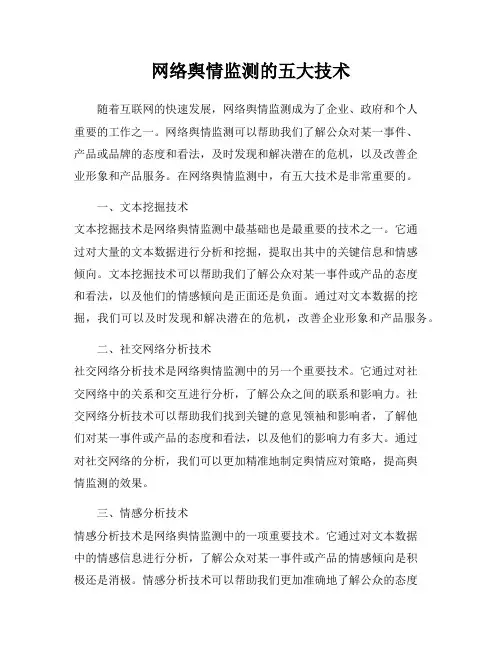 网络舆情监测的五大技术

随着互联网的快速发展，网络舆情监测成为了企业、政府和个人重要的工作之一。网络舆情监测可以帮助我们了解公众对某一事件、产品或品牌的态度和看法，及时发现和解决潜在的危机，以及改善企业形象和产品服务。在网络舆情监测中，有五大技术是非常重要的。

一、文本挖掘技术
文本挖掘技术是网络舆情监测中最基础也是最重要的技术之一。它通过对大量的文本数据进行分析和挖掘，提取出其中的关键信息和情感倾向。文本挖掘技术可以帮助我们了解公众对某一事件或产品的态度和看法，以及他们的情感倾向是正面还是负面。通过对文本数据的挖掘，我们可以及时发现和解决潜在的危机，改善企业形象和产品服务。

二、社交网络分析技术
社交网络分析技术是网络舆情监测中的另一个重要技术。它通过对社交网络中的关系和交互进行分析，了解公众之间的联系和影响力。社交网络分析技术可以帮助我们找到关键的意见领袖和影响者，了解他们对某一事件或产品的态度和看法，以及他们的影响力有多大。通过对社交网络的分析，我们可以更加精准地制定舆情应对策略，提高舆情监测的效果。

三、情感分析技术
情感分析技术是网络舆情监测中的一项重要技术。它通过对文本数据中的情感信息进行分析，了解公众对某一事件或产品的情感倾向是积极还是消极。情感分析技术可以帮助我们更加准确地了解公众的态度